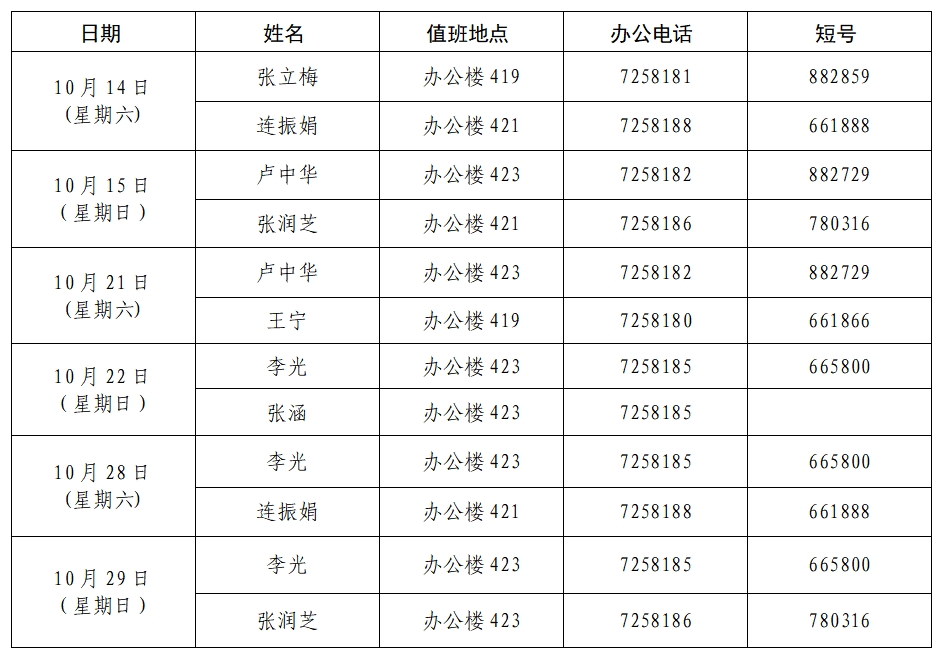 | 日期 | 姓名 | 值班地点 | 办公电话 | 短号 |
|---|---|---|---|---|
| 10月14日(星期六) | 张立梅 | 办公楼419 | 7258181 | 882859 |
|  | 连振娟 | 办公楼421 | 7258188 | 661888 |
| 10月15日(星期日) | 卢中华 | 办公楼423 | 7258182 | 882729 |
|  | 张润芝 | 办公楼421 | 7258186 | 780316 |
| 10月21日(星期六) | 卢中华 | 办公楼423 | 7258182 | 882729 |
|  | 王宁 | 办公楼419 | 7258180 | 661866 |
| 10月22日(星期日) | 李光 | 办公楼423 | 7258185 | 665800 |
|  | 张涵 | 办公楼423 | 7258185 |  |
| 10月28日(星期六) | 李光 | 办公楼423 | 7258185 | 665800 |
|  | 连振娟 | 办公楼421 | 7258188 | 661888 |
| 10月29日(星期日) | 李光 | 办公楼423 | 7258185 | 665800 |
|  | 张润芝 | 办公楼423 | 7258186 | 780316 |